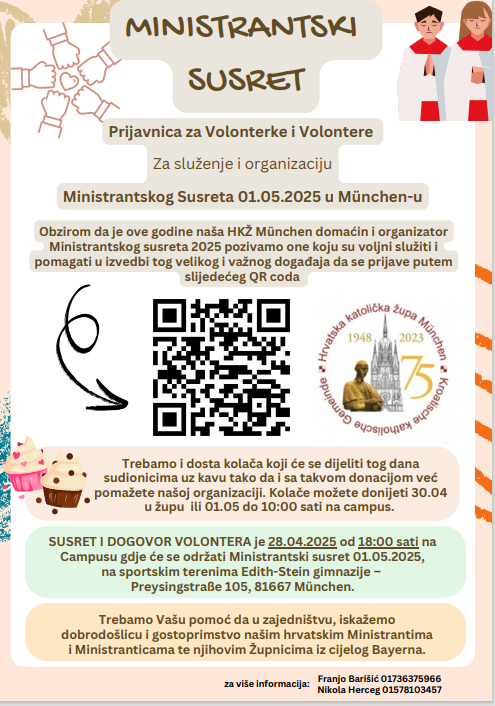 MINISTRANTSKI SUSRET

Prijavnica za Volonterke i Volontere

Za služenje i organizaciju

Ministrantskog Susreta 01.05.2025 u München-u

Obzirom da je ove godine naša HKŽ München domaćin i organizator Ministrantskog susreta 2025 pozivamo one koju su voljni služiti i pomagati u izvedbi tog velikog i važnog događaja da se prijave putem slijedećeg QR coda

Hrvatska katolička župa München
1948 2023
75
Kroatische katholische Gemeinde

Trebamo i dosta kolača koji će se dijeliti tog dana sudionicima uz kavu tako da i sa takvom donacijom već pomažete našoj organizaciji. Kolače možete donijeti 30.04 u župu ili 01.05 do 10:00 sati na campus.

SUSRET I DOGOVOR VOLONTERA je 28.04.2025 od 18:00 sati na Campusu gdje će se održati Ministrantski susret 01.05.2025, na sportskim terenima Edith-Stein gimnazije – Preysingstraße 105, 81667 München.

Trebamo Vašu pomoć da u zajedništvu, iskažemo dobrodošlicu i gostoprimstvo našim hrvatskim Ministrantima i Ministranticama te njihovim Župnicima iz cijelog Bayerna.

za više informacija: Franjo Barišić 01736375966
Nikola Herceg 01578103457